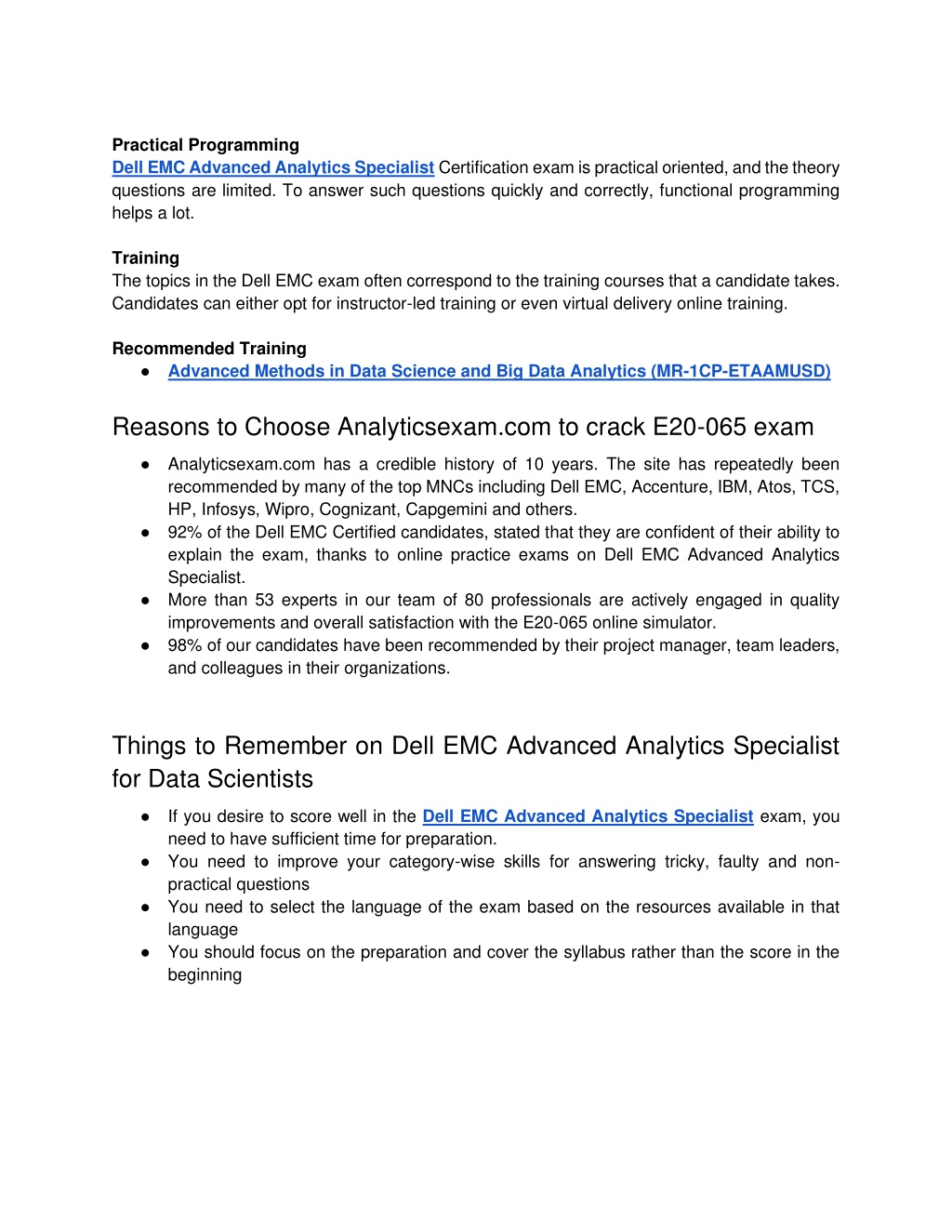 Practical Programming
Dell EMC Advanced Analytics Specialist Certification exam is practical oriented, and the theory questions are limited. To answer such questions quickly and correctly, functional programming helps a lot.

Training
The topics in the Dell EMC exam often correspond to the training courses that a candidate takes. Candidates can either opt for instructor-led training or even virtual delivery online training.

Recommended Training
● Advanced Methods in Data Science and Big Data Analytics (MR-1CP-ETAAMUSD)

Reasons to Choose Analyticsexam.com to crack E20-065 exam
● Analyticsexam.com has a credible history of 10 years. The site has repeatedly been recommended by many of the top MNCs including Dell EMC, Accenture, IBM, Atos, TCS, HP, Infosys, Wipro, Cognizant, Capgemini and others.
● 92% of the Dell EMC Certified candidates, stated that they are confident of their ability to explain the exam, thanks to online practice exams on Dell EMC Advanced Analytics Specialist.
● More than 53 experts in our team of 80 professionals are actively engaged in quality improvements and overall satisfaction with the E20-065 online simulator.
● 98% of our candidates have been recommended by their project manager, team leaders, and colleagues in their organizations.

Things to Remember on Dell EMC Advanced Analytics Specialist for Data Scientists
● If you desire to score well in the Dell EMC Advanced Analytics Specialist exam, you need to have sufficient time for preparation.
● You need to improve your category-wise skills for answering tricky, faulty and non-practical questions
● You need to select the language of the exam based on the resources available in that language
● You should focus on the preparation and cover the syllabus rather than the score in the beginning